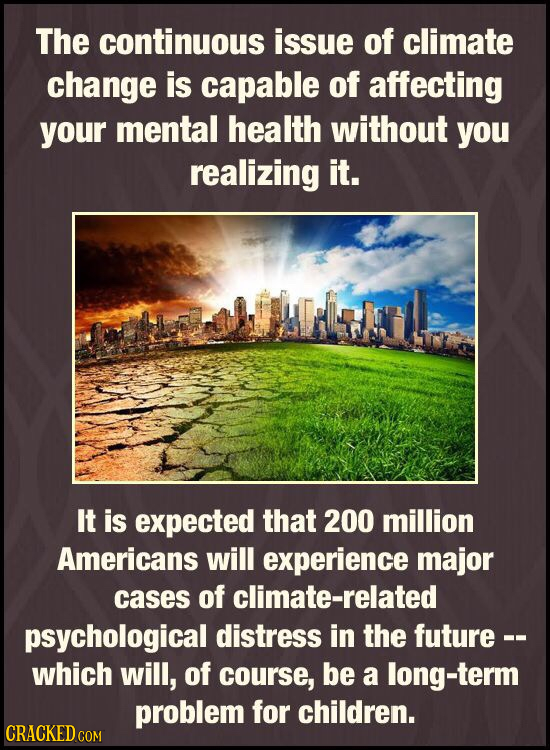 The continuous issue of climate change is capable of affecting your mental health without you realizing it.

It is expected that 200 million Americans will experience major cases of climate-related psychological distress in the future -- which will, of course, be a long-term problem for children.

CRACKED.COM